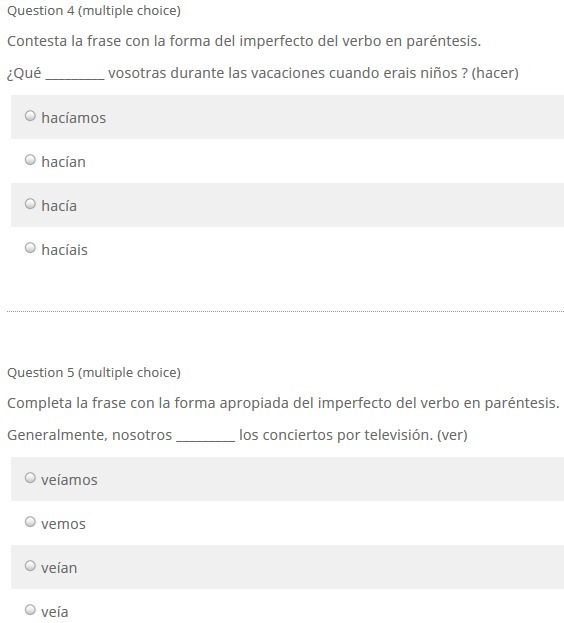 Question 4 (multiple choice)

Contesta la frase con la forma del imperfecto del verbo en paréntesis.

¿Qué _________ vosotras durante las vacaciones cuando erais niños ? (hacer)

hacíamos

hacían

hacía

hacíais

Question 5 (multiple choice)

Completa la frase con la forma apropiada del imperfecto del verbo en paréntesis.

Generalmente, nosotros _________ los conciertos por televisión. (ver)

veíamos

vemos

veían

veía